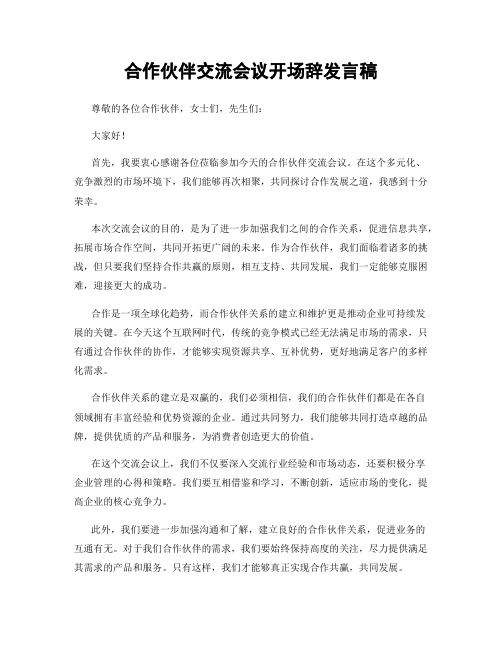 合作伙伴交流会议开场辞发言稿

尊敬的各位合作伙伴，女士们，先生们：

大家好！

首先，我要衷心感谢各位莅临参加今天的合作伙伴交流会议。在这个多元化、竞争激烈的市场环境下，我们能够再次相聚，共同探讨合作发展之道，我感到十分荣幸。

本次交流会议的目的，是为了进一步加强我们之间的合作关系，促进信息共享，拓展市场合作空间，共同开拓更广阔的未来。作为合作伙伴，我们面临着诸多的挑战，但只要我们坚持合作共赢的原则，相互支持、共同发展，我们一定能够克服困难，迎接更大的成功。

合作是一项全球化趋势，而合作伙伴关系的建立和维护更是推动企业可持续发展的关键。在今天这个互联网时代，传统的竞争模式已经无法满足市场的需求，只有通过合作伙伴的协作，才能够实现资源共享、互补优势，更好地满足客户的多样化需求。

合作伙伴关系的建立是双赢的，我们必须相信，我们的合作伙伴们都是在各自领域拥有丰富经验和优势资源的企业。通过共同努力，我们能够共同打造卓越的品牌，提供优质的产品和服务，为消费者创造更大的价值。

在这个交流会议上，我们不仅要深入交流行业经验和市场动态，还要积极分享企业管理的心得和策略。我们要互相借鉴和学习，不断创新，适应市场的变化，提高企业的核心竞争力。

此外，我们要进一步加强沟通和了解，建立良好的合作伙伴关系，促进业务的互通有无。对于我们合作伙伴的需求，我们要始终保持高度的关注，尽力提供满足其需求的产品和服务。只有这样，我们才能够真正实现合作共赢，共同发展。